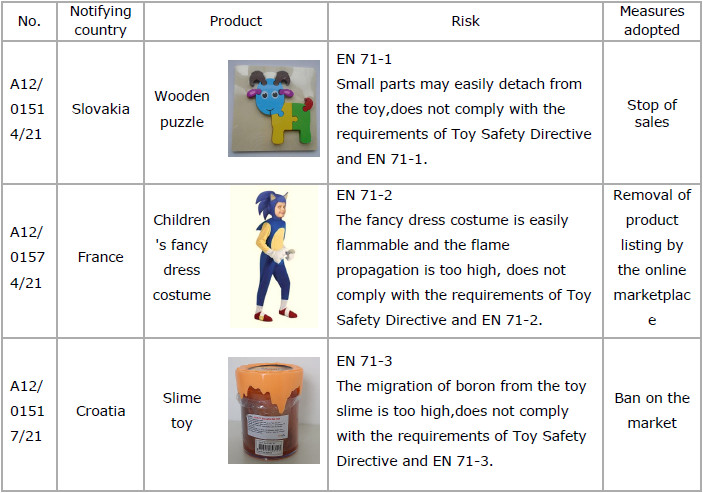 | No. | Notifying country | Product | Risk | Measures adopted |
|---|---|---|---|---|
| A12/01514/21 | Slovakia | Wooden puzzle | EN 71-1 Small parts may easily detach from the toy,does not comply with the requirements of Toy Safety Directive and EN 71-1. | Stop of sales |
| A12/01574/21 | France | Children's fancy dress costume | EN 71-2 The fancy dress costume is easily flammable and the flame propagation is too high, does not comply with the requirements of Toy Safety Directive and EN 71-2. | Removal of product listing by the online marketplace |
| A12/01517/21 | Croatia | Slime toy | EN 71-3 The migration of boron from the toy slime is too high,does not comply with the requirements of Toy Safety Directive and EN 71-3. | Ban on the market |